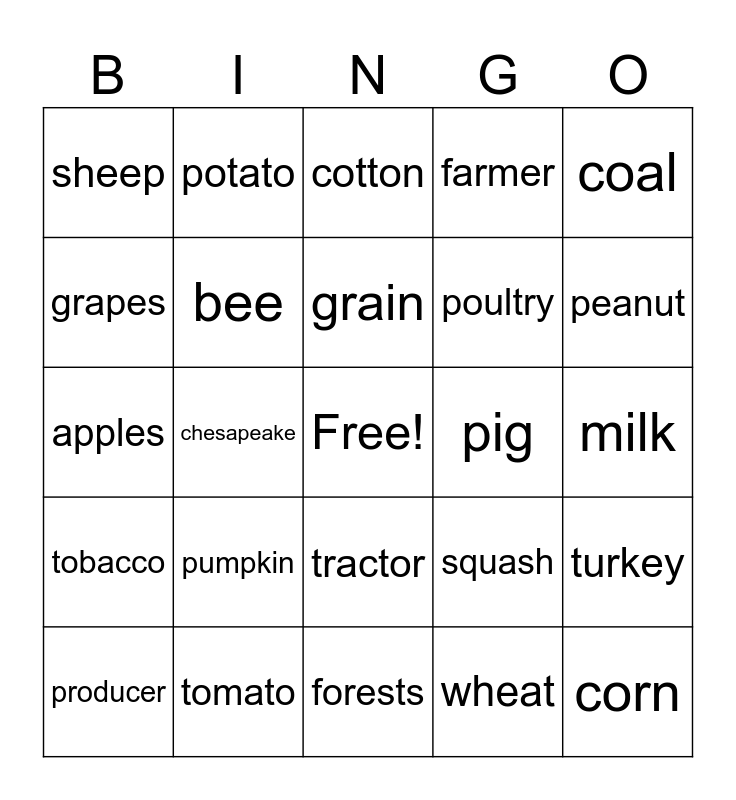 | B | I | N | G | O |
|---|---|---|---|---|
| sheep | potato | cotton | farmer | coal |
| grapes | bee | grain | poultry | peanut |
| apples | chesapeake | Free! | pig | milk |
| tobacco | pumpkin | tractor | squash | turkey |
| producer | tomato | forests | wheat | corn |